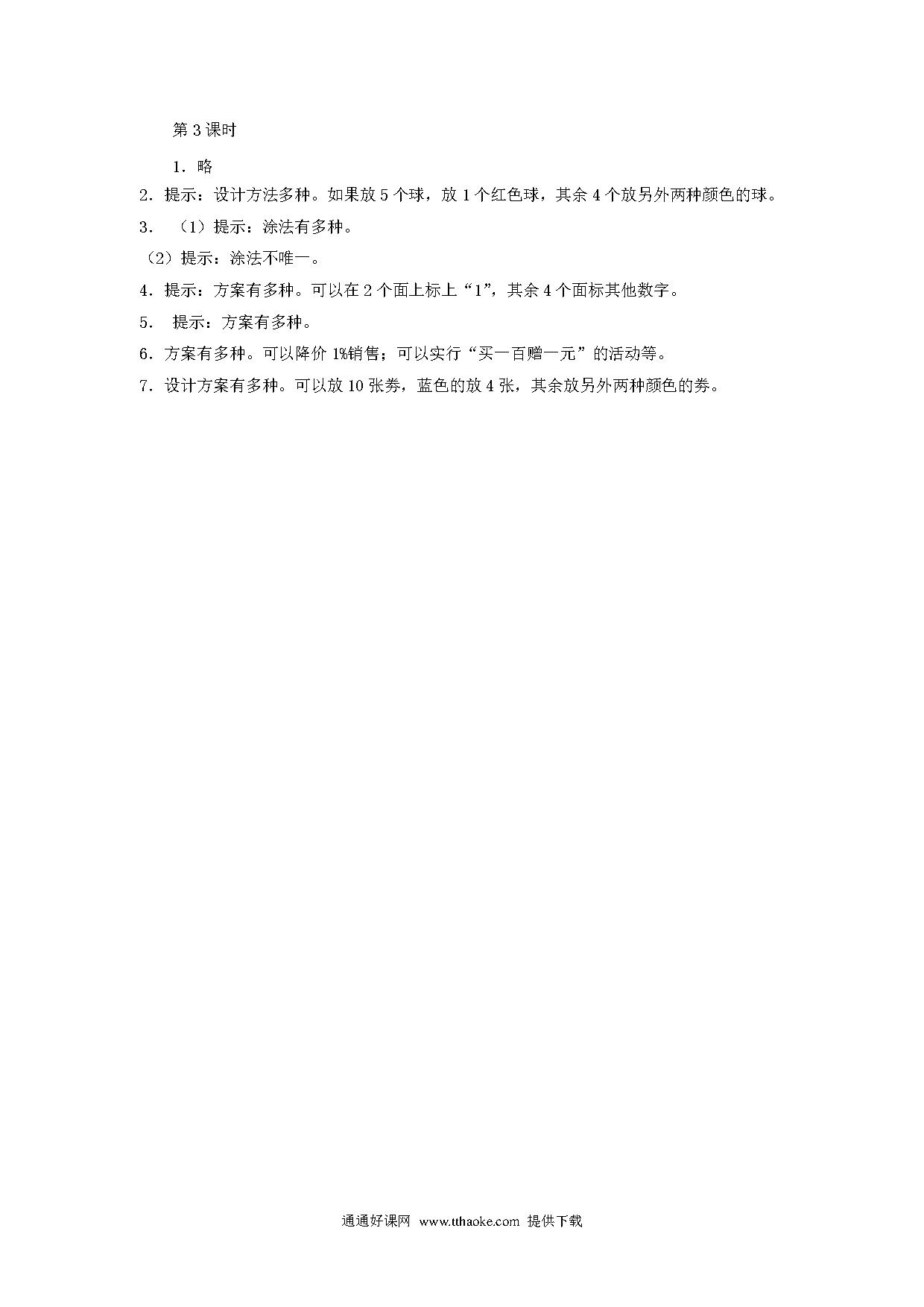 第3课时

1．略

2．提示：设计方法多种。如果放5个球，放1个红色球，其余4个放另外两种颜色的球。

3．（1）提示：涂法有多种。

（2）提示：涂法不唯一。

4．提示：方案有多种。可以在2个面上标上“1”，其余4个面标其他数字。

5．提示：方案有多种。

6．方案有多种。可以降价1%销售；可以实行“买一百赠一元”的活动等。

7．设计方案有多种。可以放10张券，蓝色的放4张，其余放另外两种颜色的券。

通通好课网 www.tthaoke.com 提供下载